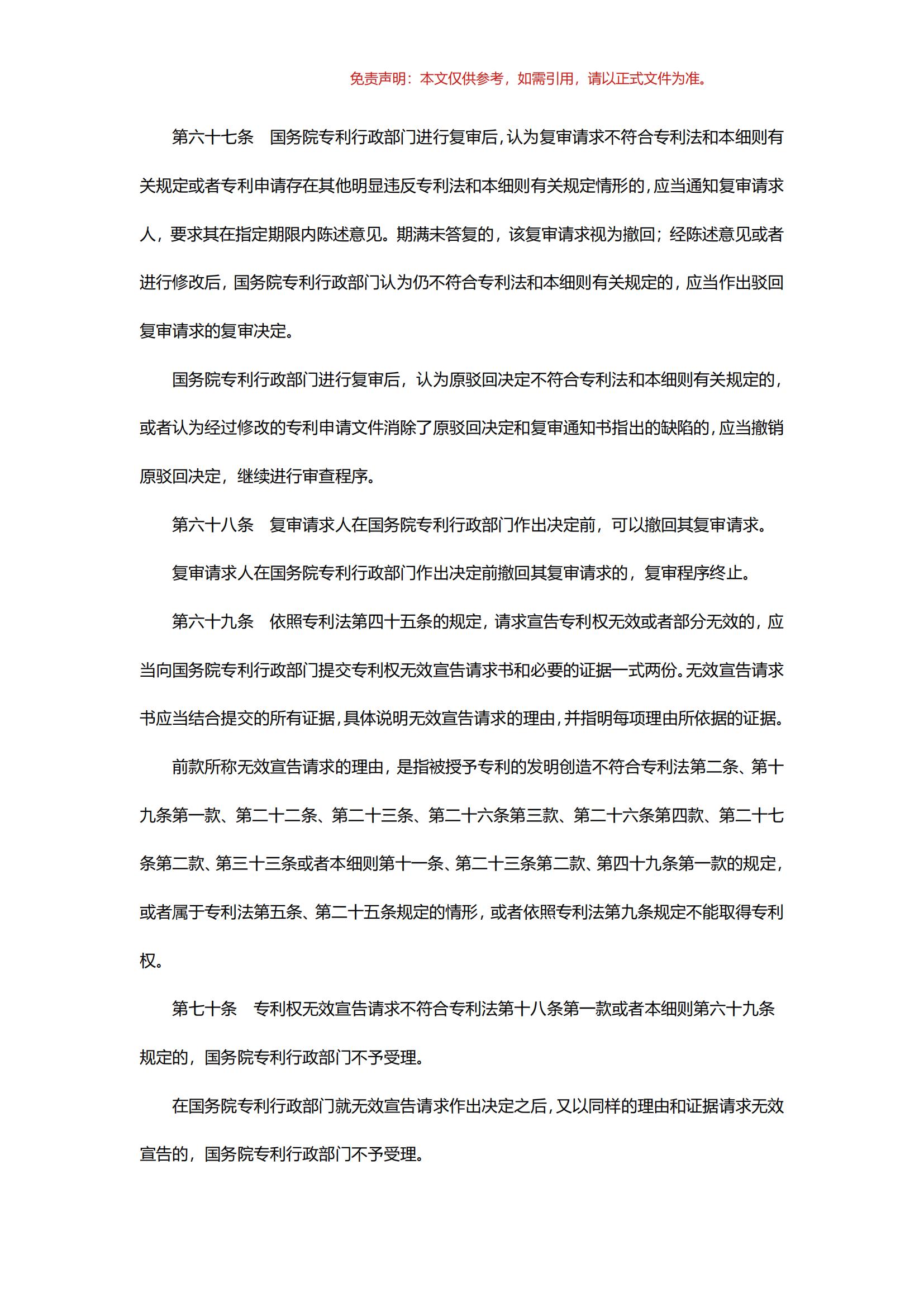 免责声明：本文仅供参考，如需引用，请以正式文件为准。

第六十七条　国务院专利行政部门进行复审后，认为复审请求不符合专利法和本细则有关规定或者专利申请存在其他明显违反专利法和本细则有关规定情形的，应当通知复审请求人，要求其在指定期限内陈述意见。期满未答复的，该复审请求视为撤回；经陈述意见或者进行修改后，国务院专利行政部门认为仍不符合专利法和本细则有关规定的，应当作出驳回复审请求的复审决定。

国务院专利行政部门进行复审后，认为原驳回决定不符合专利法和本细则有关规定的，或者认为经过修改的专利申请文件消除了原驳回决定和复审通知书指出的缺陷的，应当撤销原驳回决定，继续进行审查程序。

第六十八条　复审请求人在国务院专利行政部门作出决定前，可以撤回其复审请求。

复审请求人在国务院专利行政部门作出决定前撤回其复审请求的，复审程序终止。

第六十九条　依照专利法第四十五条的规定，请求宣告专利权无效或者部分无效的，应当向国务院专利行政部门提交专利权无效宣告请求书和必要的证据一式两份。无效宣告请求书应当结合提交的所有证据，具体说明无效宣告请求的理由，并指明每项理由所依据的证据。

前款所称无效宣告请求的理由，是指被授予专利的发明创造不符合专利法第二条、第十九条第一款、第二十二条、第二十三条、第二十六条第三款、第二十六条第四款、第二十七条第二款、第三十三条或者本细则第十一条、第二十三条第二款、第四十九条第一款的规定，或者属于专利法第五条、第二十五条规定的情形，或者依照专利法第九条规定不能取得专利权。

第七十条　专利权无效宣告请求不符合专利法第十八条第一款或者本细则第六十九条规定的，国务院专利行政部门不予受理。

在国务院专利行政部门就无效宣告请求作出决定之后，又以同样的理由和证据请求无效宣告的，国务院专利行政部门不予受理。